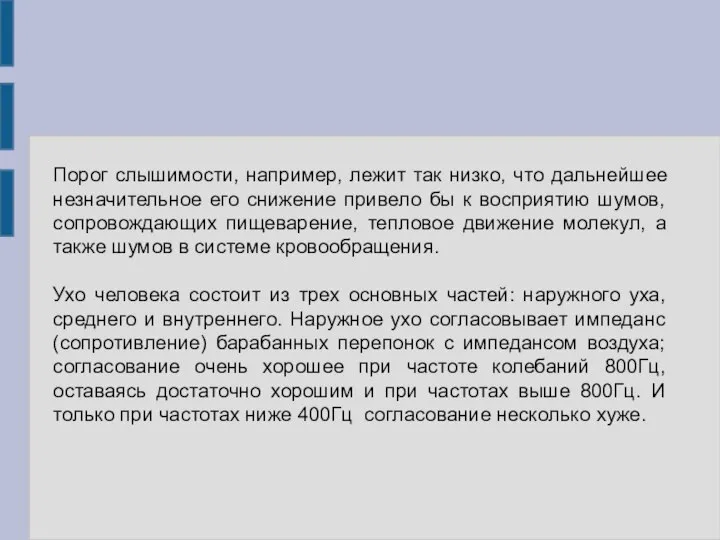 Порог слышимости, например, лежит так низко, что дальнейшее незначительное его снижение привело бы к восприятию шумов, сопровождающих пищеварение, тепловое движение молекул, а также шумов в системе кровообращения.

Ухо человека состоит из трех основных частей: наружного уха, среднего и внутреннего. Наружное ухо согласовывает импеданс (сопротивление) барабанных перепонок с импедансом воздуха; согласование очень хорошее при частоте колебаний 800Гц, оставаясь достаточно хорошим и при частотах выше 800Гц. И только при частотах ниже 400Гц согласование несколько хуже.